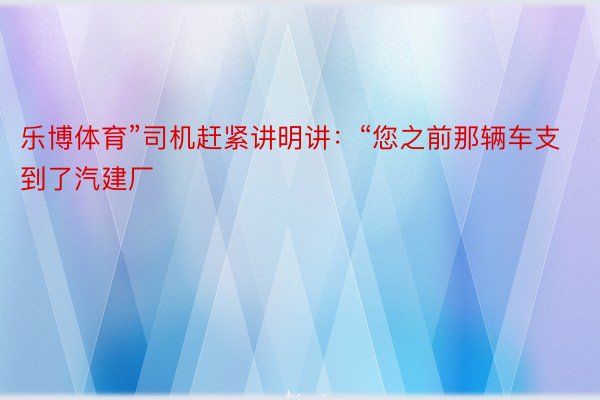 乐博体育”司机赶紧讲明讲：“您之前那辆车支到了汽建厂